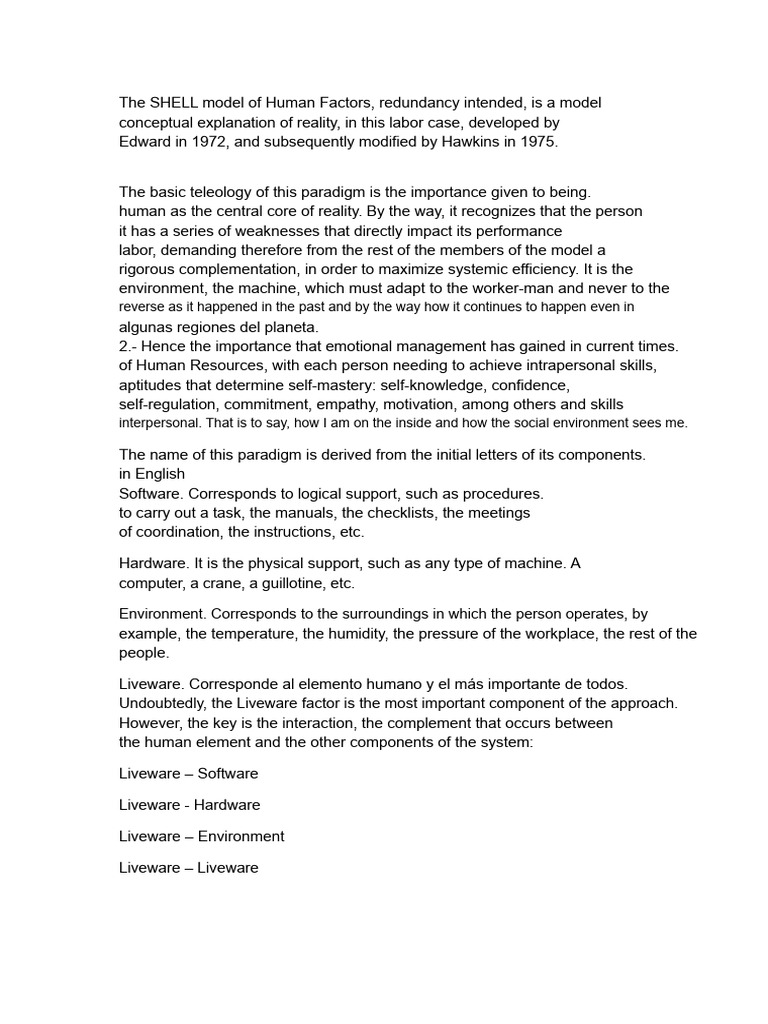 The SHELL model of Human Factors, redundancy intended, is a model conceptual explanation of reality, in this labor case, developed by Edward in 1972, and subsequently modified by Hawkins in 1975.

The basic teleology of this paradigm is the importance given to being. human as the central core of reality. By the way, it recognizes that the person it has a series of weaknesses that directly impact its performance labor, demanding therefore from the rest of the members of the model a rigorous complementation, in order to maximize systemic efficiency. It is the environment, the machine, which must adapt to the worker-man and never to the reverse as it happened in the past and by the way how it continues to happen even in algunas regiones del planeta.
2.- Hence the importance that emotional management has gained in current times. of Human Resources, with each person needing to achieve intrapersonal skills, aptitudes that determine self-mastery: self-knowledge, confidence, self-regulation, commitment, empathy, motivation, among others and skills interpersonal. That is to say, how I am on the inside and how the social environment sees me.

The name of this paradigm is derived from the initial letters of its components. in English
Software. Corresponds to logical support, such as procedures. to carry out a task, the manuals, the checklists, the meetings of coordination, the instructions, etc.

Hardware. It is the physical support, such as any type of machine. A computer, a crane, a guillotine, etc.

Environment. Corresponds to the surroundings in which the person operates, by example, the temperature, the humidity, the pressure of the workplace, the rest of the people.

Liveware. Corresponde al elemento humano y el más importante de todos. Undoubtedly, the Liveware factor is the most important component of the approach. However, the key is the interaction, the complement that occurs between the human element and the other components of the system:

Liveware – Software

Liveware - Hardware

Liveware – Environment

Liveware – Liveware